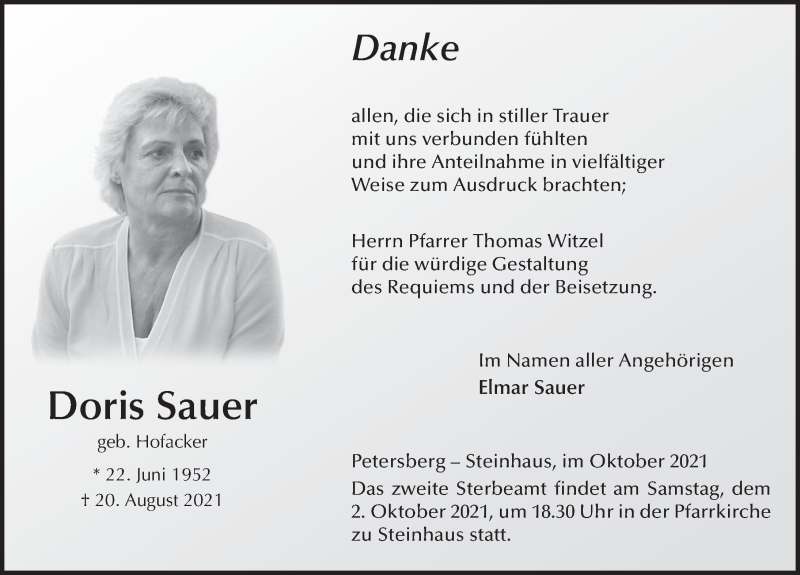 Doris Sauer

geb. Hofacker

* 22. Juni 1952
† 20. August 2021

Danke

allen, die sich in stiller Trauer mit uns verbunden fühlten und ihre Anteilnahme in vielfältiger Weise zum Ausdruck brachten;

Herrn Pfarrer Thomas Witzel für die würdige Gestaltung des Requiems und der Beisetzung.

Im Namen aller Angehörigen
Elmar Sauer

Petersberg – Steinhaus, im Oktober 2021
Das zweite Sterbeamt findet am Samstag, dem 2. Oktober 2021, um 18.30 Uhr in der Pfarrkirche zu Steinhaus statt.